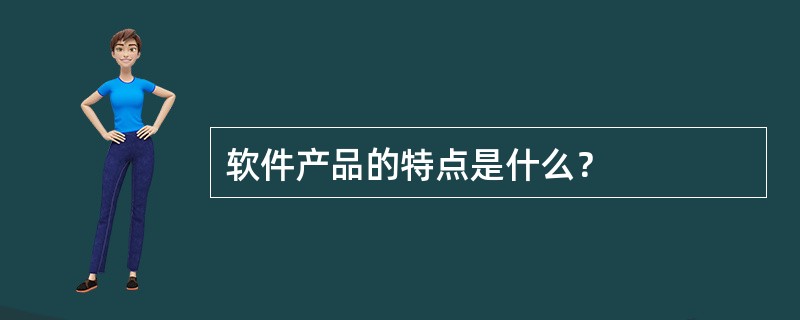 软件产品的特点是什么？